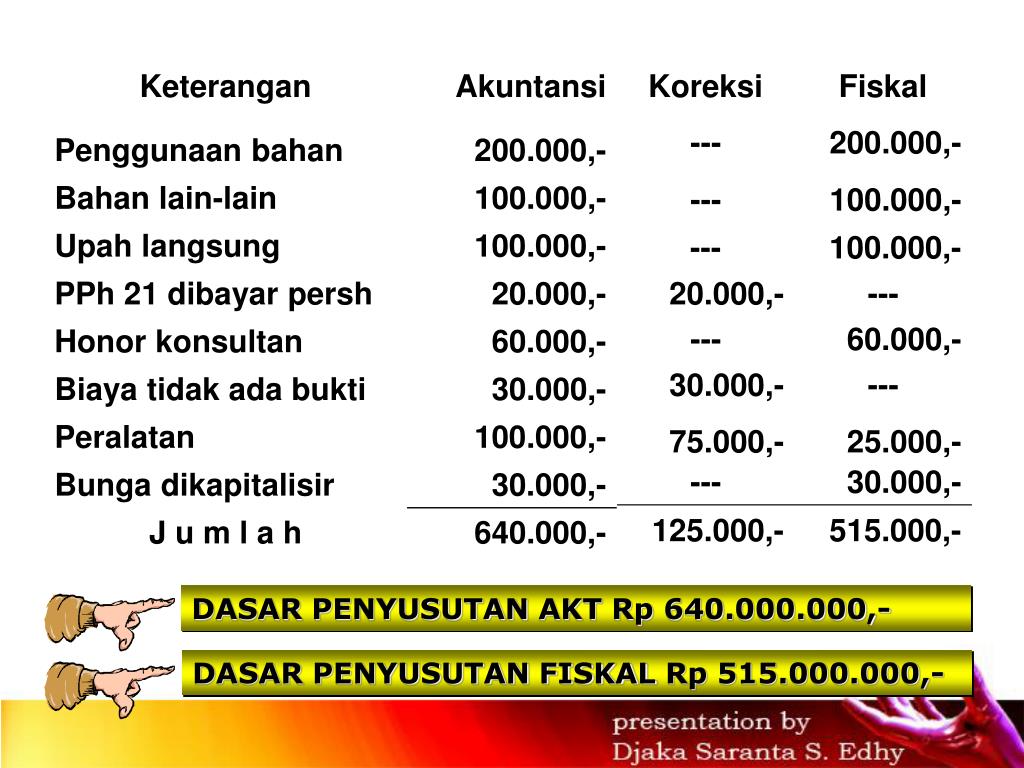 | Keterangan | Akuntansi | Koreksi | Fiskal |
|---|---|---|---|
| Penggunaan bahan | 200.000,- | --- | 200.000,- |
| Bahan lain-lain | 100.000,- | --- | 100.000,- |
| Upah langsung | 100.000,- | --- | 100.000,- |
| PPh 21 dibayar persh | 20.000,- | 20.000,- | --- |
| Honor konsultan | 60.000,- | --- | 60.000,- |
| Biaya tidak ada bukti | 30.000,- | 30.000,- | --- |
| Peralatan | 100.000,- | 75.000,- | 25.000,- |
| Bunga dikapitalisir | 30.000,- | --- | 30.000,- |
| J u m l a h | 640.000,- | 125.000,- | 515.000,- |

DASAR PENYUSUTAN AKT Rp 640.000.000,-

DASAR PENYUSUTAN FISKAL Rp 515.000.000,-

presentation by
Djaka Saranta S. Edhy